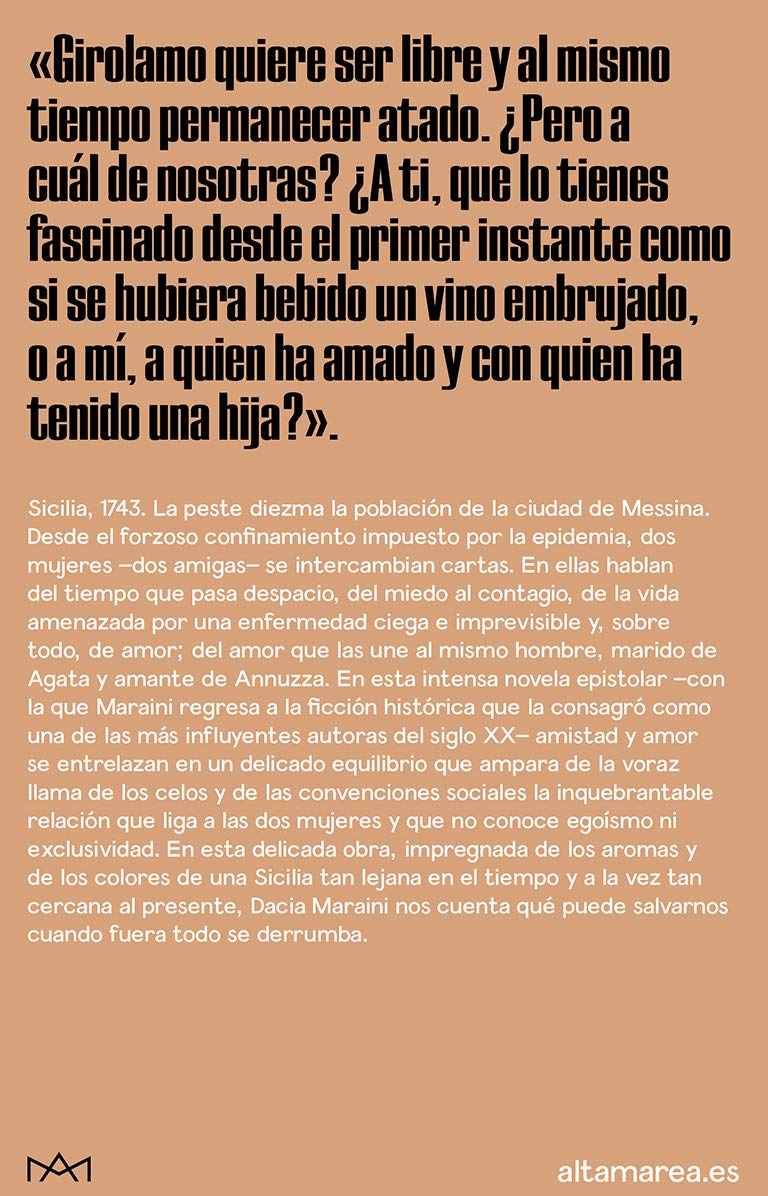 «Girolamo quiere ser libre y al mismo tiempo permanecer atado. ¿Pero a cuál de nosotras? ¿A ti, que lo tienes fascinado desde el primer instante como si se hubiera bebido un vino embrujado, o a mí, a quien ha amado y con quien ha tenido una hija?».

Sicilia, 1743. La peste diezma la población de la ciudad de Messina. Desde el forzoso confinamiento impuesto por la epidemia, dos mujeres —dos amigas— se intercambian cartas. En ellas hablan del tiempo que pasa despacio, del miedo al contagio, de la vida amenazada por una enfermedad ciega e imprevisible y, sobre todo, de amor; del amor que las une al mismo hombre, marido de Agata y amante de Annuzza. En esta intensa novela epistolar —con la que Maraini regresa a la ficción histórica que la consagró como una de las más influyentes autoras del siglo XX— amistad y amor se entrelazan en un delicado equilibrio que ampara de la voraz llama de los celos y de las convenciones sociales la inquebrantable relación que liga a las dos mujeres y que no conoce egoísmo ni exclusividad. En esta delicada obra, impregnada de los aromas y de los colores de una Sicilia tan lejana en el tiempo y a la vez tan cercana al presente, Dacia Maraini nos cuenta qué puede salvarnos cuando fuera todo se derrumba.

altamarea.es